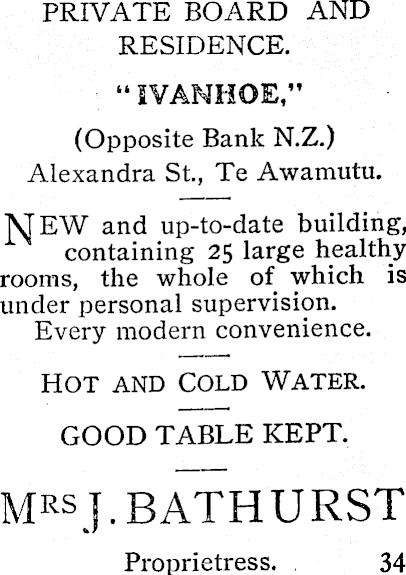 PRIVATE BOARD AND RESIDENCE.

"IVANHOE,"

(Opposite Bank N.Z.)
Alexandra St., Te Awamutu.

NEW and up-to-date building, containing 25 large healthy rooms, the whole of which is under personal supervision.
Every modern convenience.

HOT AND COLD WATER.

GOOD TABLE KEPT.

MRS J. BATHURST

Proprietress. 34